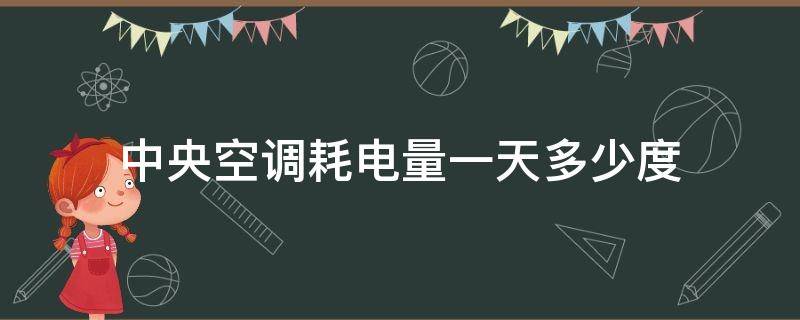 中央空调耗电量一天多少度